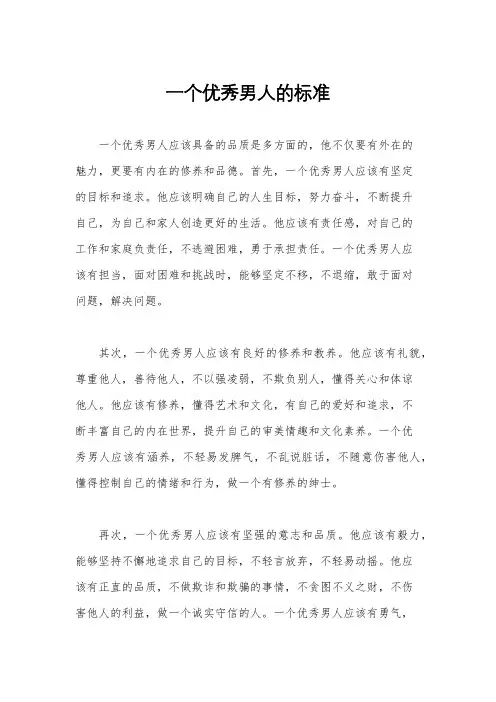 一个优秀男人的标准

一个优秀男人应该具备的品质是多方面的，他不仅要有外在的魅力，更要有内在的修养和品德。首先，一个优秀男人应该有坚定的目标和追求。他应该明确自己的人生目标，努力奋斗，不断提升自己，为自己和家人创造更好的生活。他应该有责任感，对自己的工作和家庭负责任，不逃避困难，勇于承担责任。一个优秀男人应该有担当，面对困难和挑战时，能够坚定不移，不退缩，敢于面对问题，解决问题。

其次，一个优秀男人应该有良好的修养和教养。他应该有礼貌，尊重他人，善待他人，不以强凌弱，不欺负别人，懂得关心和体谅他人。他应该有修养，懂得艺术和文化，有自己的爱好和追求，不断丰富自己的内在世界，提升自己的审美情趣和文化素养。一个优秀男人应该有涵养，不轻易发脾气，不乱说脏话，不随意伤害他人，懂得控制自己的情绪和行为，做一个有修养的绅士。

再次，一个优秀男人应该有坚强的意志和品质。他应该有毅力，能够坚持不懈地追求自己的目标，不轻言放弃，不轻易动摇。他应该有正直的品质，不做欺诈和欺骗的事情，不贪图不义之财，不伤害他人的利益，做一个诚实守信的人。一个优秀男人应该有勇气，